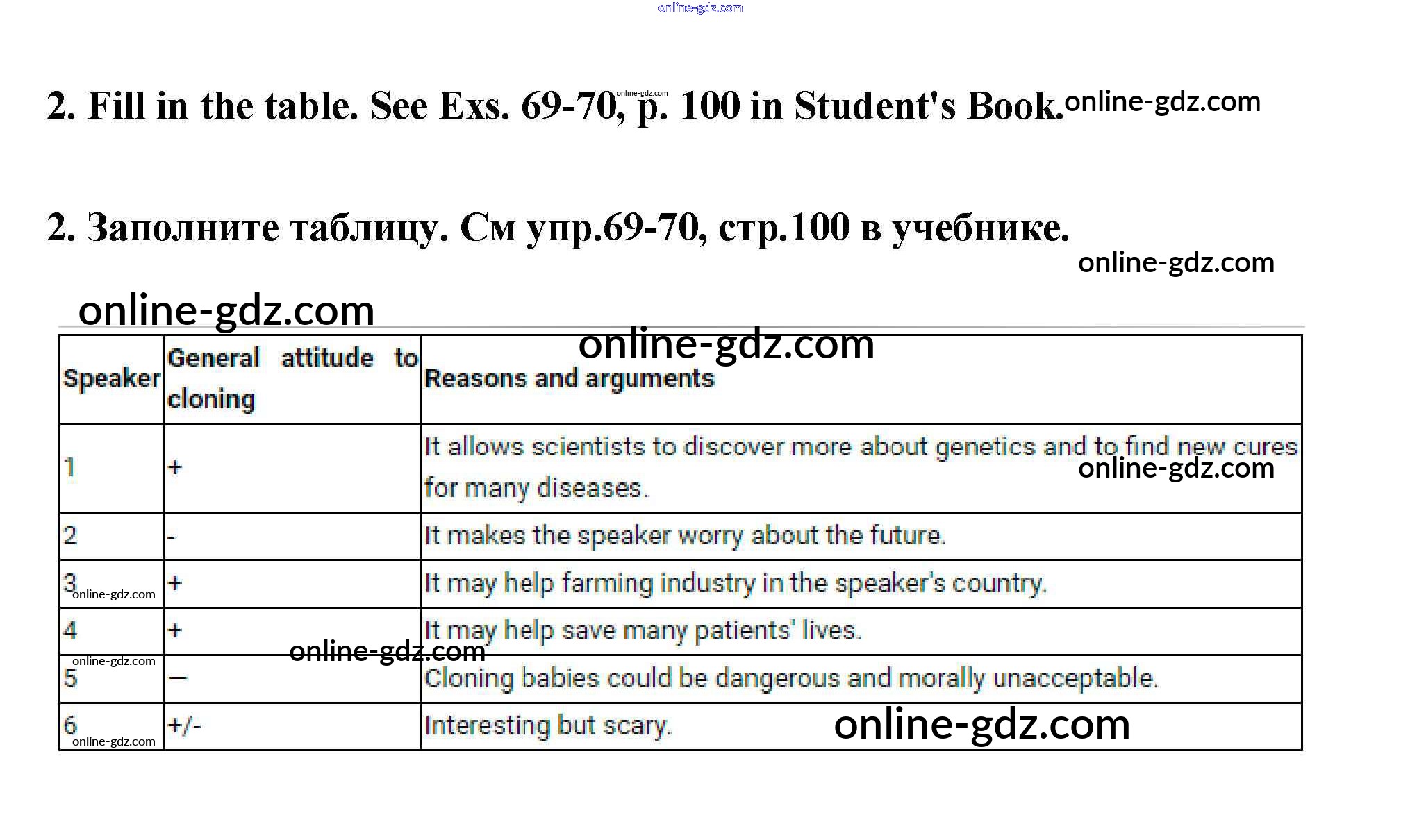 2. Fill in the table. See Exs. 69-70, p. 100 in Student's Book.

2. Заполните таблицу. См упр.69-70, стр.100 в учебнике.

| Speaker | General attitude to cloning | Reasons and arguments |
|---|---|---|
| 1 | + | It allows scientists to discover more about genetics and to find new cures for many diseases. |
| 2 | - | It makes the speaker worry about the future. |
| 3 | + | It may help farming industry in the speaker's country. |
| 4 | + | It may help save many patients' lives. |
| 5 | — | Cloning babies could be dangerous and morally unacceptable. |
| 6 | +/- | Interesting but scary. |

online-gdz.com